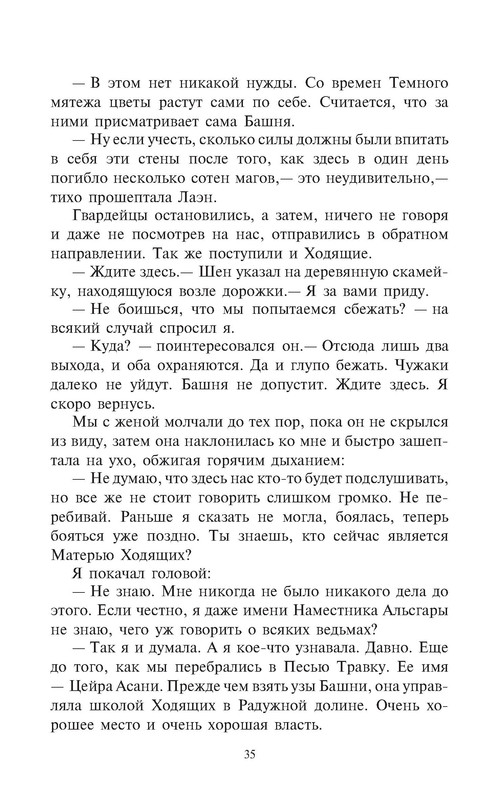 — В этом нет никакой нужды. Со времен Темного мятежа цветы растут сами по себе. Считается, что за ними присматривает сама Башня.

— Ну если учесть, сколько силы должны были впитать в себя эти стены после того, как здесь в один день погибло несколько сотен магов,— это неудивительно,— тихо прошептала Лаэн.

Гвардейцы остановились, а затем, ничего не говоря и даже не посмотрев на нас, отправились в обратном направлении. Так же поступили и Ходящие.

— Ждите здесь.— Шен указал на деревянную скамейку, находящуюся возле дорожки.— Я за вами приду.

— Не боишься, что мы попытаемся сбежать? — на всякий случай спросил я.

— Куда? — поинтересовался он.— Отсюда лишь два выхода, и оба охраняются. Да и глупо бежать. Чужаки далеко не уйдут. Башня не допустит. Ждите здесь. Я скоро вернусь.

Мы с женой молчали до тех пор, пока он не скрылся из виду, затем она наклонилась ко мне и быстро зашептала на ухо, обжигая горячим дыханием:

— Не думаю, что здесь нас кто-то будет подслушивать, но все же не стоит говорить слишком громко. Не перебивай. Раньше я сказать не могла, боялась, теперь бояться уже поздно. Ты знаешь, кто сейчас является Матерью Ходящих?

Я покачал головой:

— Не знаю. Мне никогда не было никакого дела до этого. Если честно, я даже имени Наместника Альсгары не знаю, чего уж говорить о всяких ведьмах?

— Так я и думала. А я кое-что узнавала. Давно. Еще до того, как мы перебрались в Песью Травку. Ее имя — Цейра Асани. Прежде чем взять узы Башни, она управляла школой Ходящих в Радужной долине. Очень хорошее место и очень хорошая власть.

35